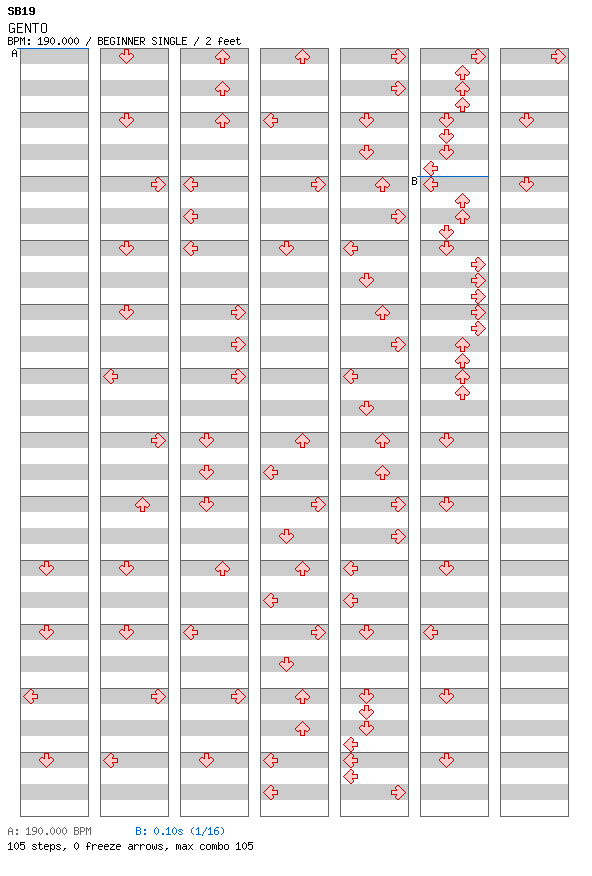 SB19
GENTO
BPM: 190.000 / BEGINNER SINGLE / 2 feet
A
B
A: 190.000 BPM B: 0.10s (1/16)
105 steps, 0 freeze arrows, max combo 105